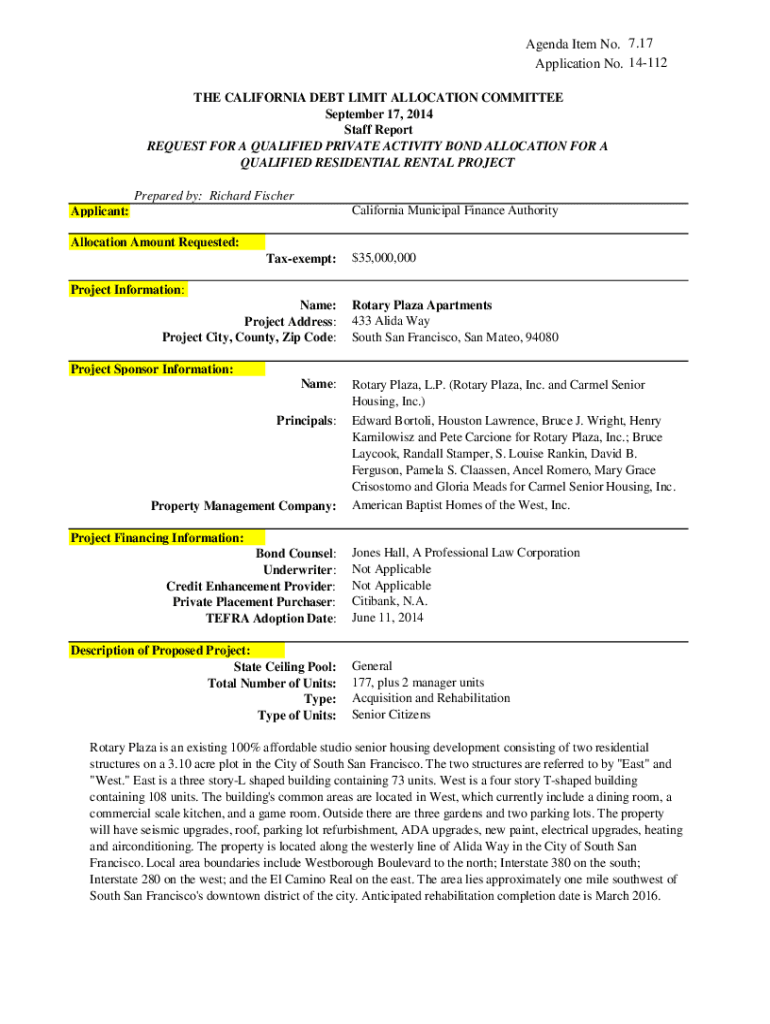 Agenda Item No. 7.17
Application No. 14-112

THE CALIFORNIA DEBT LIMIT ALLOCATION COMMITTEE
September 17, 2014
Staff Report
REQUEST FOR A QUALIFIED PRIVATE ACTIVITY BOND ALLOCATION FOR A QUALIFIED RESIDENTIAL RENTAL PROJECT

Prepared by: Richard Fischer

Applicant: California Municipal Finance Authority

Allocation Amount Requested:
Tax-exempt: $35,000,000

Project Information:
Name: Rotary Plaza Apartments
Project Address: 433 Alida Way
Project City, County, Zip Code: South San Francisco, San Mateo, 94080

Project Sponsor Information:
Name: Rotary Plaza, L.P. (Rotary Plaza, Inc. and Carmel Senior Housing, Inc.)
Principals: Edward Bortoli, Houston Lawrence, Bruce J. Wright, Henry Kamilowisz and Pete Carcione for Rotary Plaza, Inc.; Bruce Laycook, Randall Stamper, S. Louise Rankin, David B. Ferguson, Pamela S. Claassen, Ancel Romero, Mary Grace Crisostomo and Gloria Meads for Carmel Senior Housing, Inc.
Property Management Company: American Baptist Homes of the West, Inc.

Project Financing Information:
Bond Counsel: Jones Hall, A Professional Law Corporation
Underwriter: Not Applicable
Credit Enhancement Provider: Not Applicable
Private Placement Purchaser: Citibank, N.A.
TEFRA Adoption Date: June 11, 2014

Description of Proposed Project:
State Ceiling Pool: General
Total Number of Units: 177, plus 2 manager units
Type: Acquisition and Rehabilitation
Type of Units: Senior Citizens

Rotary Plaza is an existing 100% affordable studio senior housing development consisting of two residential structures on a 3.10 acre plot in the City of South San Francisco. The two structures are referred to by "East" and "West." East is a three story-L shaped building containing 73 units. West is a four story T-shaped building containing 108 units. The building's common areas are located in West, which currently include a dining room, a commercial scale kitchen, and a game room. Outside there are three gardens and two parking lots. The property will have seismic upgrades, roof, parking lot refurbishment, ADA upgrades, new paint, electrical upgrades, heating and airconditioning. The property is located along the westerly line of Alida Way in the City of South San Francisco. Local area boundaries include Westborough Boulevard to the north; Interstate 380 on the south; Interstate 280 on the west; and the El Camino Real on the east. The area lies approximately one mile southwest of South San Francisco's downtown district of the city. Anticipated rehabilitation completion date is March 2016.